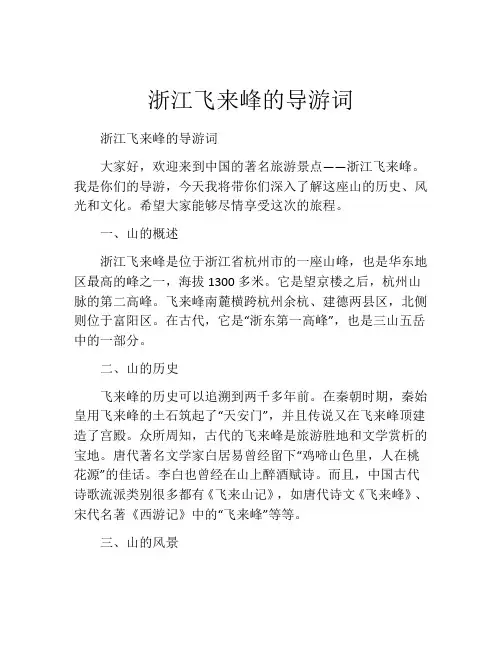 浙江飞来峰的导游词

浙江飞来峰的导游词

大家好，欢迎来到中国的著名旅游景点——浙江飞来峰。我是你们的导游，今天我将带你们深入了解这座山的历史、风光和文化。希望大家能够尽情享受这次的旅程。

一、山的概述

浙江飞来峰是位于浙江省杭州市的一座山峰，也是华东地区最高的峰之一，海拔 1300 多米。它是望京楼之后，杭州山脉的第二高峰。飞来峰南麓横跨杭州余杭、建德两县区，北侧则位于富阳区。在古代，它是“浙东第一高峰”，也是三山五岳中的一部分。

二、山的历史

飞来峰的历史可以追溯到两千多年前。在秦朝时期，秦始皇用飞来峰的土石筑起了“天安门”，并且传说又在飞来峰顶建造了宫殿。众所周知，古代的飞来峰是旅游胜地和文学赏析的宝地。唐代著名文学家白居易曾经留下“鸡啼山色里，人在桃花源”的佳话。李白也曾经在山上醉酒赋诗。而且，中国古代诗歌流派类别很多都有《飞来山记》，如唐代诗文《飞来峰》、宋代名著《西游记》中的“飞来峰”等等。

三、山的风景